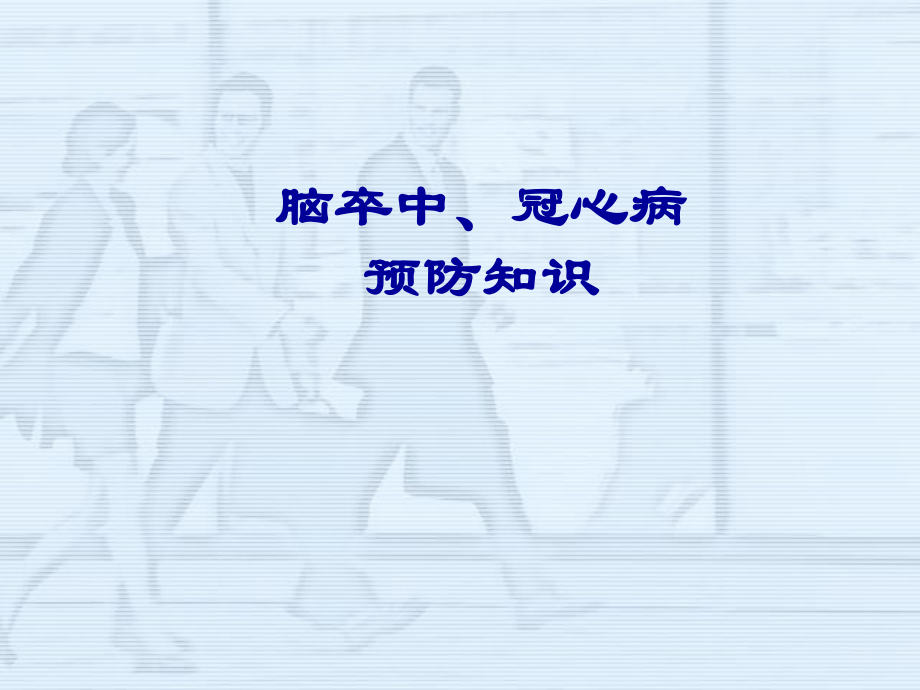 脑卒中、冠心病
预防知识